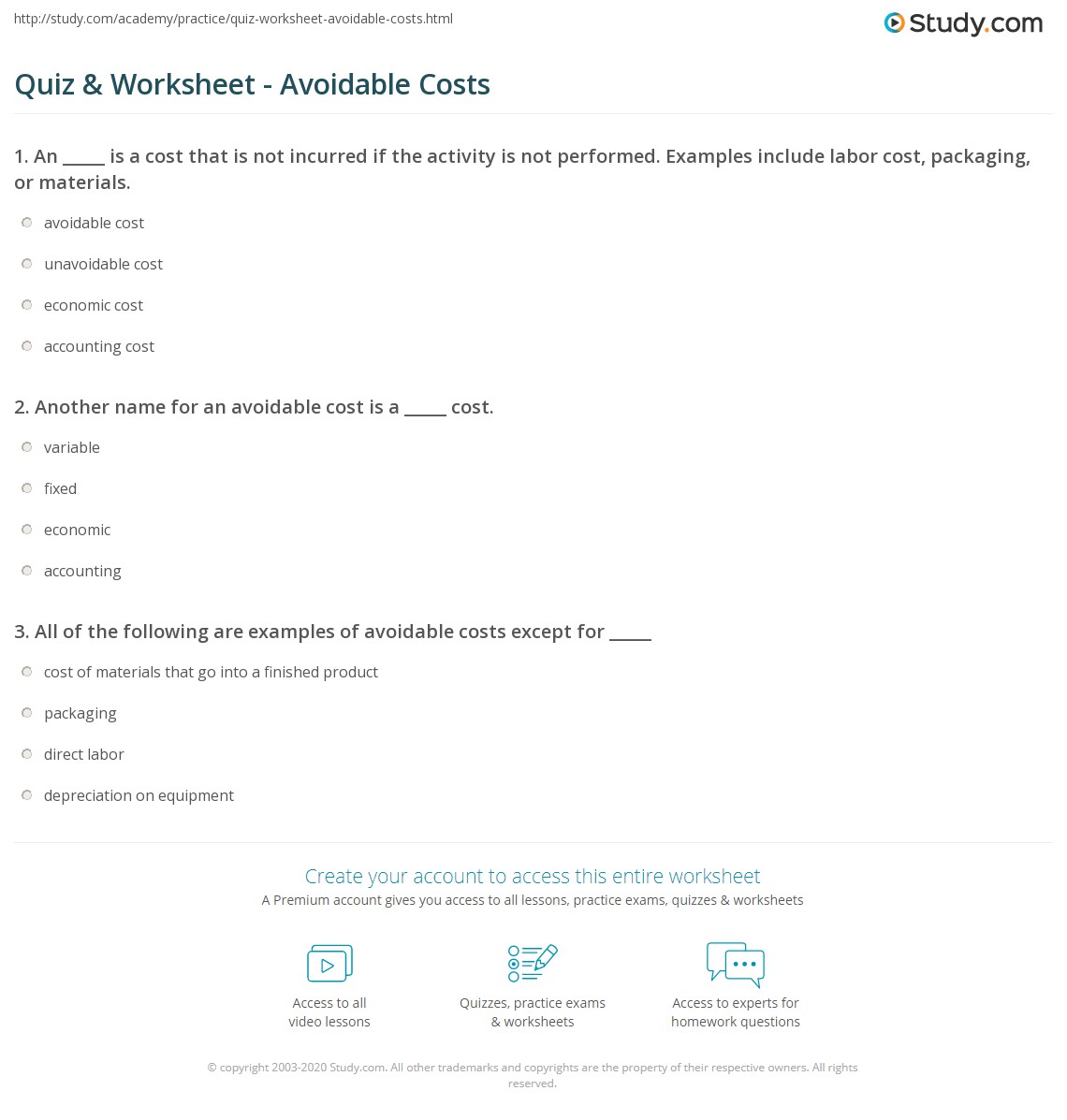 http://study.com/academy/practice/quiz-worksheet-avoidable-costs.html

Study.com

Quiz & Worksheet - Avoidable Costs

1. An _____ is a cost that is not incurred if the activity is not performed. Examples include labor cost, packaging, or materials.

avoidable cost

unavoidable cost

economic cost

accounting cost

2. Another name for an avoidable cost is a _____ cost.

variable

fixed

economic

accounting

3. All of the following are examples of avoidable costs except for _____

cost of materials that go into a finished product

packaging

direct labor

depreciation on equipment

Create your account to access this entire worksheet

A Premium account gives you access to all lessons, practice exams, quizzes & worksheets

Access to all video lessons

Quizzes, practice exams & worksheets

Access to experts for homework questions

© copyright 2003-2020 Study.com. All other trademarks and copyrights are the property of their respective owners. All rights reserved.